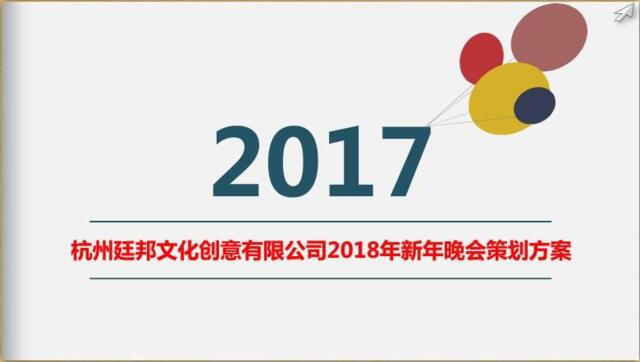 2017

杭州廷邦文化创意有限公司2018年新年晚会策划方案